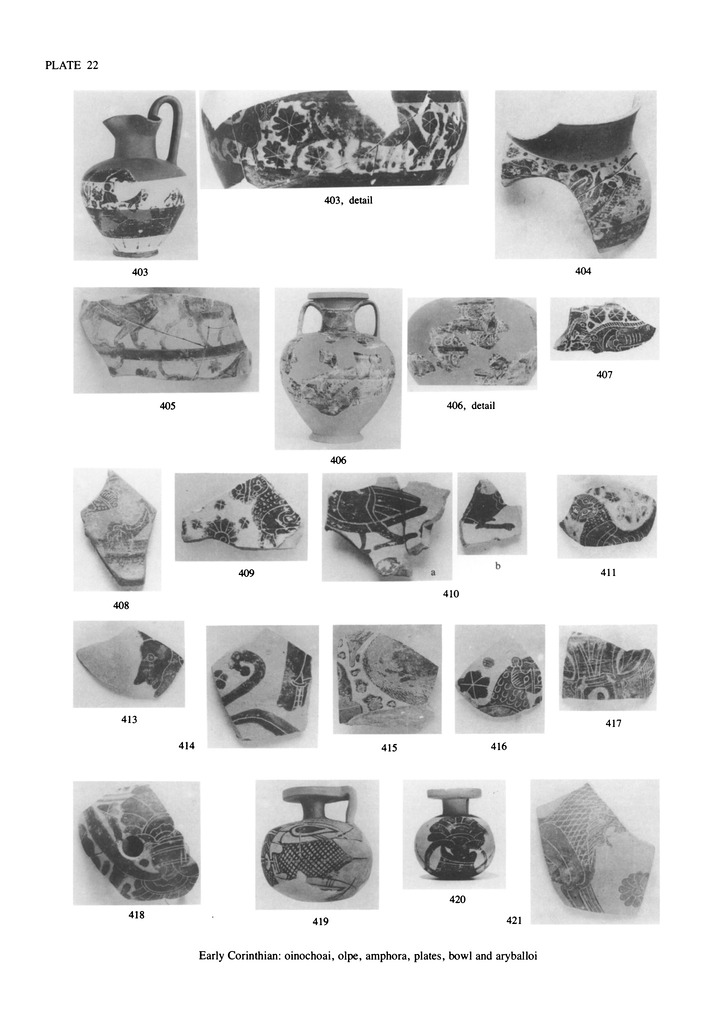 PLATE 22

403

403, detail

404

405

406

406, detail

407

408

409

a

b

410

411

413

414

415

416

417

418

419

420

421

Early Corinthian: oinochoai, olpe, amphora, plates, bowl and aryballoi